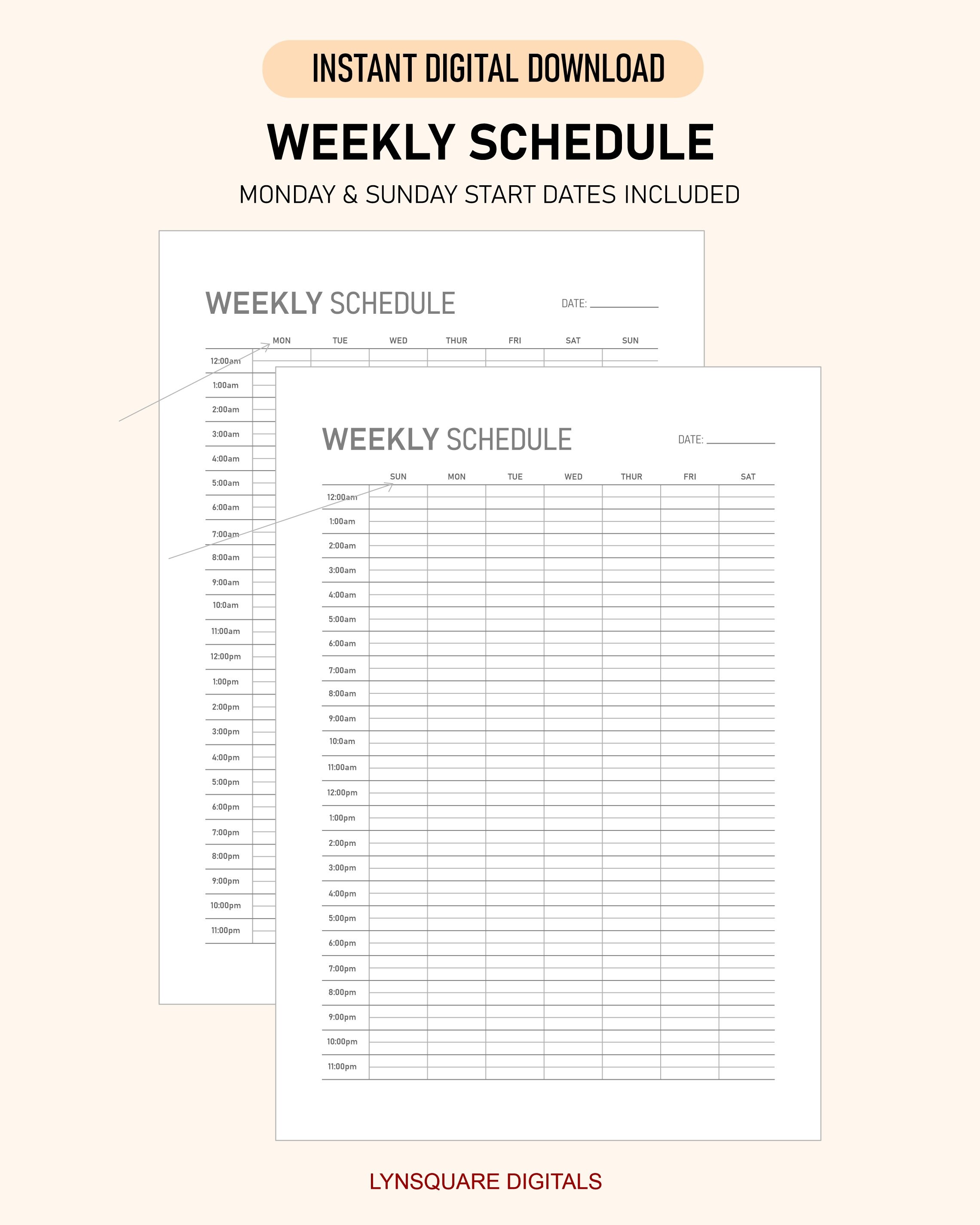 INSTANT DIGITAL DOWNLOAD

WEEKLY SCHEDULE

MONDAY & SUNDAY START DATES INCLUDED

WEEKLY SCHEDULE

DATE:

| | MON | TUE | WED | THUR | FRI | SAT | SUN |
|---|---|---|---|---|---|---|---|
| 12:00am | | | | | | | |
| 1:00am | | | | | | | |
| 2:00am | | | | | | | |
| 3:00am | | | | | | | |
| 4:00am | | | | | | | |
| 5:00am | | | | | | | |
| 6:00am | | | | | | | |
| 7:00am | | | | | | | |
| 8:00am | | | | | | | |
| 9:00am | | | | | | | |
| 10:0am | | | | | | | |
| 11:00am | | | | | | | |
| 12:00pm | | | | | | | |
| 1:00pm | | | | | | | |
| 2:00pm | | | | | | | |
| 3:00pm | | | | | | | |
| 4:00pm | | | | | | | |
| 5:00pm | | | | | | | |
| 6:00pm | | | | | | | |
| 7:00pm | | | | | | | |
| 8:00pm | | | | | | | |
| 9:00pm | | | | | | | |
| 10:00pm | | | | | | | |
| 11:00pm | | | | | | | |

WEEKLY SCHEDULE

DATE:

| | SUN | MON | TUE | WED | THUR | FRI | SAT |
|---|---|---|---|---|---|---|---|
| 12:00am | | | | | | | |
| 1:00am | | | | | | | |
| 2:00am | | | | | | | |
| 3:00am | | | | | | | |
| 4:00am | | | | | | | |
| 5:00am | | | | | | | |
| 6:00am | | | | | | | |
| 7:00am | | | | | | | |
| 8:00am | | | | | | | |
| 9:00am | | | | | | | |
| 10:0am | | | | | | | |
| 11:00am | | | | | | | |
| 12:00pm | | | | | | | |
| 1:00pm | | | | | | | |
| 2:00pm | | | | | | | |
| 3:00pm | | | | | | | |
| 4:00pm | | | | | | | |
| 5:00pm | | | | | | | |
| 6:00pm | | | | | | | |
| 7:00pm | | | | | | | |
| 8:00pm | | | | | | | |
| 9:00pm | | | | | | | |
| 10:00pm | | | | | | | |
| 11:00pm | | | | | | | |

LYNSQUARE DIGITALS